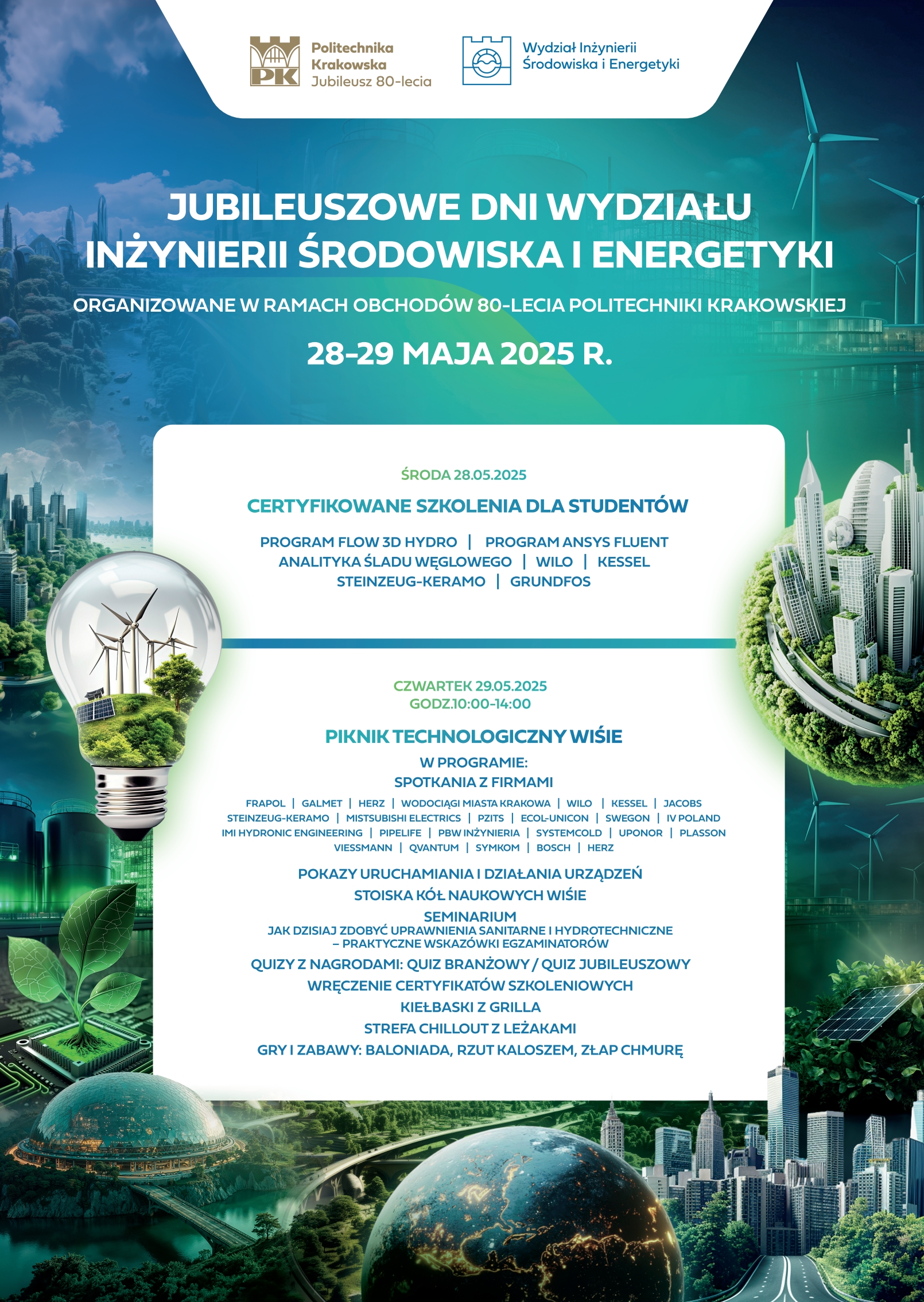 PK Politechnika Krakowska Jubileusz 80-lecia

Wydział Inżynierii Środowiska i Energetyki

JUBILEUSZOWE DNI WYDZIAŁU INŻYNIERII ŚRODOWISKA I ENERGETYKI

ORGANIZOWANE W RAMACH OBCHODÓW 80-LECIA POLITECHNIKI KRAKOWSKIEJ

28-29 MAJA 2025 R.

ŚRODA 28.05.2025

CERTYFIKOWANE SZKOLENIA DLA STUDENTÓW

PROGRAM FLOW 3D HYDRO | PROGRAM ANSYS FLUENT
ANALITYKA ŚLADU WĘGLOWEGO | WILO | KESSEL
STEINZEUG-KERAMO | GRUNDFOS

CZWARTEK 29.05.2025
GODZ.10:00-14:00

PIKNIK TECHNOLOGICZNY WIŚIE

W PROGRAMIE:
SPOTKANIA Z FIRMAMI

FRAPOL | GALMET | HERZ | WODOCIĄGI MIASTA KRAKOWA | WILO | KESSEL | JACOBS
STEINZEUG-KERAMO | MISTSUBISHI ELECTRICS | PZITS | ECOL-UNICON | SWEGON | IV POLAND
IMI HYDRONIC ENGINEERING | PIPELIFE | PBW INŻYNIERIA | SYSTEMCOLD | UPONOR | PLASSON
VIESSMANN | QVANTUM | SYMKOM | BOSCH | HERZ

POKAZY URUCHAMIANIA I DZIAŁANIA URZĄDZEŃ
STOISKA KÓŁ NAUKOWYCH WIŚIE
SEMINARIUM
JAK DZISIAJ ZDOBYĆ UPRAWNIENIA SANITARNE I HYDROTECHNICZNE – PRAKTYCZNE WSKAZÓWKI EGZAMINATORÓW
QUIZY Z NAGRODAMI: QUIZ BRANŻOWY / QUIZ JUBILEUSZOWY
WRĘCZENIE CERTYFIKATÓW SZKOLENIOWYCH
KIEŁBASKI Z GRILLA
STREFA CHILLOUT Z LEŻAKAMI
GRY I ZABAWY: BALONIADA, RZUT KALOSZEM, ZŁAP CHMURĘ